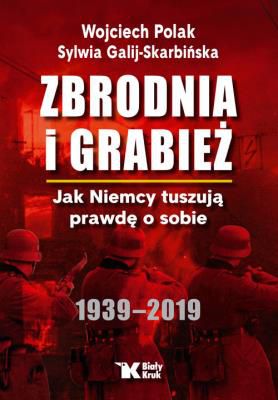 Wojciech Polak
Sylwia Galij-Skarbińska

ZBRODNIA
i GRABIEŻ

Jak Niemcy tuszują prawdę o sobie

1939–2019

Biały Kruk